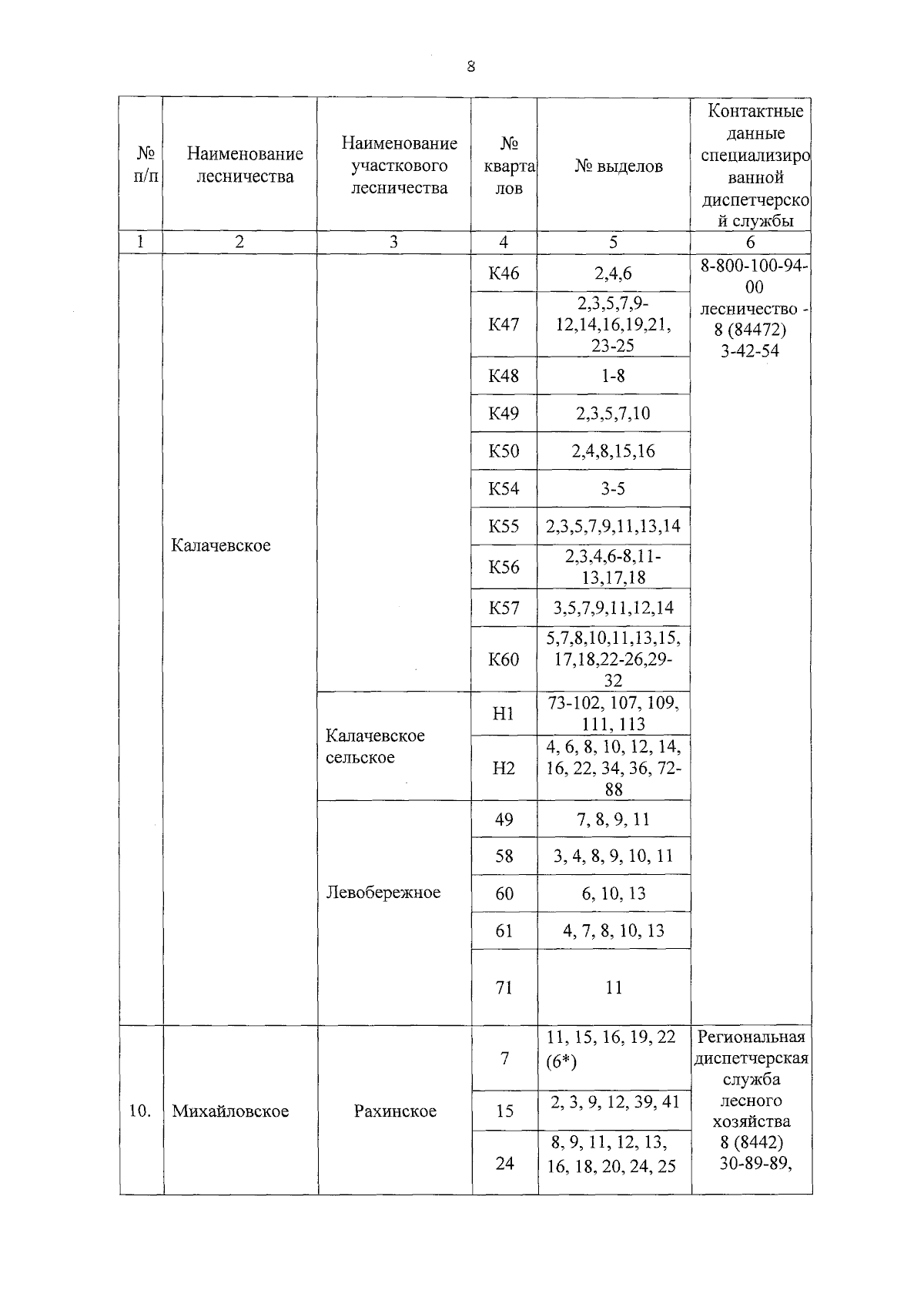 8

| № п/п | Наименование лесничества | Наименование участкового лесничества | № кварталов | № выделов | Контактные данные специализированной диспетчерской службы |
|---|---|---|---|---|---|
| 1 | 2 | 3 | 4 | 5 | 6 |
| | Калачевское | | К46 | 2,4,6 | 8-800-100-94-00 лесничество - 8 (84472) 3-42-54 |
| | | | К47 | 2,3,5,7,9-12,14,16,19,21, 23-25 | |
| | | | К48 | 1-8 | |
| | | | К49 | 2,3,5,7,10 | |
| | | | К50 | 2,4,8,15,16 | |
| | | | К54 | 3-5 | |
| | | | К55 | 2,3,5,7,9,11,13,14 | |
| | | | К56 | 2,3,4,6-8,11-13,17,18 | |
| | | | К57 | 3,5,7,9,11,12,14 | |
| | | | К60 | 5,7,8,10,11,13,15, 17,18,22-26,29-32 | |
| | | Калачевское сельское | Н1 | 73-102, 107, 109, 111, 113 | |
| | | | Н2 | 4, 6, 8, 10, 12, 14, 16, 22, 34, 36, 72-88 | |
| | | Левобережное | 49 | 7, 8, 9, 11 | |
| | | | 58 | 3, 4, 8, 9, 10, 11 | |
| | | | 60 | 6, 10, 13 | |
| | | | 61 | 4, 7, 8, 10, 13 | |
| | | | 71 | 11 | |
| 10. | Михайловское | Рахинское | 7 | 11, 15, 16, 19, 22 (6*) | Региональная диспетчерская служба лесного хозяйства 8 (8442) 30-89-89, |
| | | | 15 | 2, 3, 9, 12, 39, 41 | |
| | | | 24 | 8, 9, 11, 12, 13, 16, 18, 20, 24, 25 | |